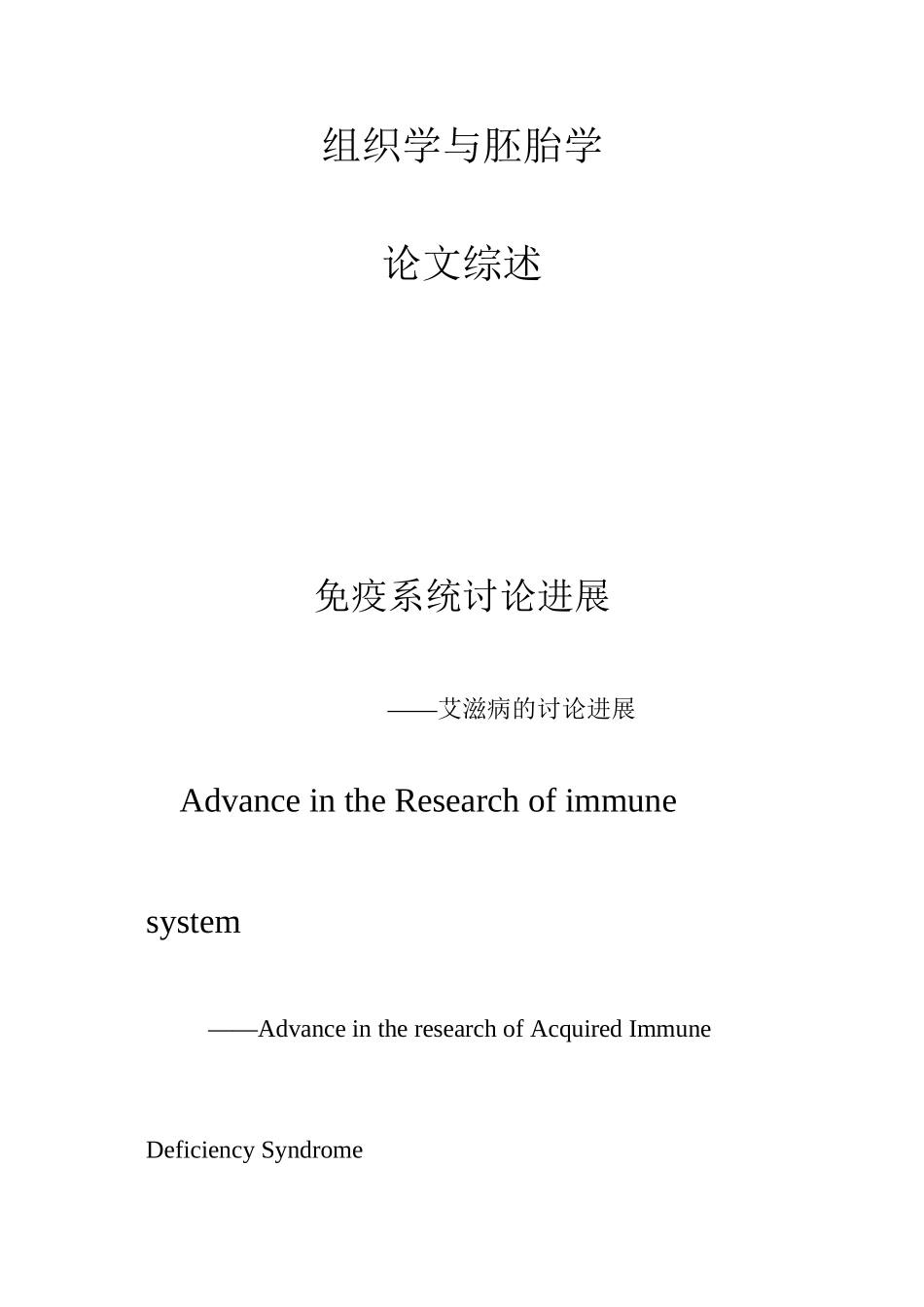 组织学与胚胎学

论文综述

免疫系统讨论进展

——艾滋病的讨论进展

Advance in the Research of immune system

——Advance in the research of Acquired Immune Deficiency Syndrome